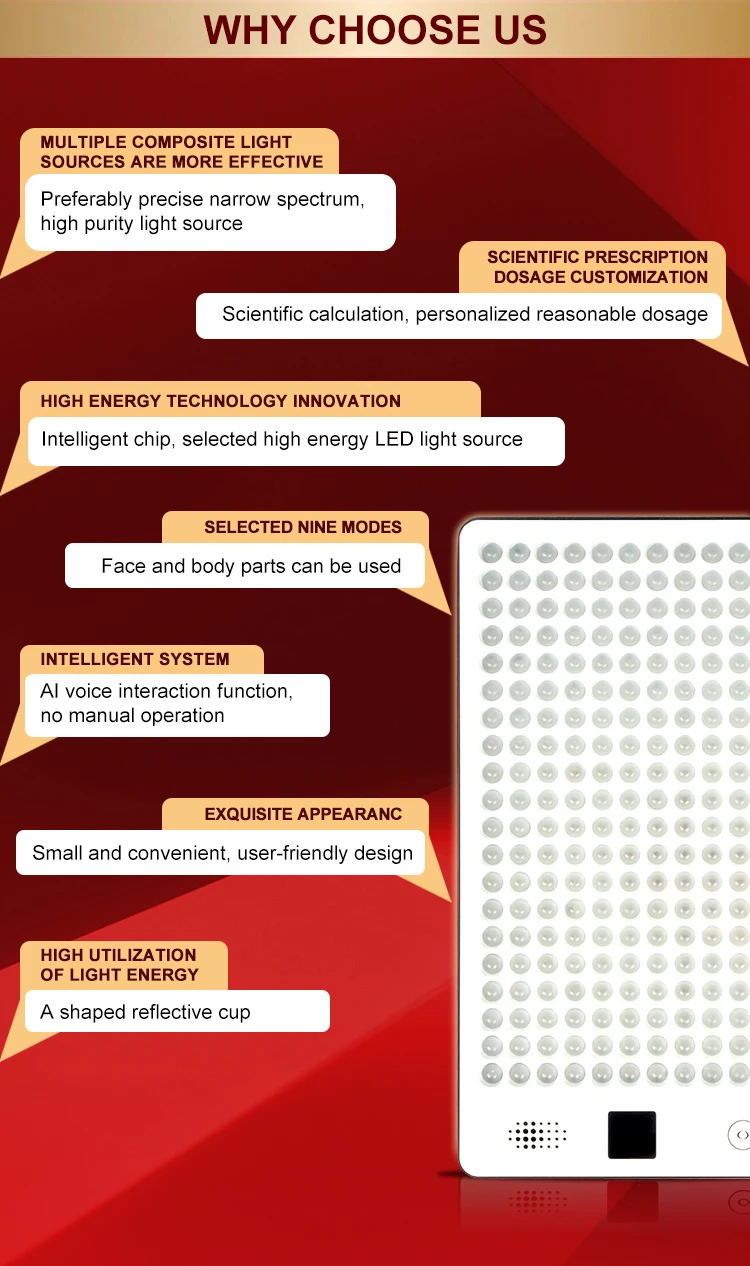 WHY CHOOSE US

MULTIPLE COMPOSITE LIGHT SOURCES ARE MORE EFFECTIVE

Preferably precise narrow spectrum, high purity light source

SCIENTIFIC PRESCRIPTION DOSAGE CUSTOMIZATION

Scientific calculation, personalized reasonable dosage

HIGH ENERGY TECHNOLOGY INNOVATION

Intelligent chip, selected high energy LED light source

SELECTED NINE MODES

Face and body parts can be used

INTELLIGENT SYSTEM

AI voice interaction function, no manual operation

EXQUISITE APPEARANC

Small and convenient, user-friendly design

HIGH UTILIZATION OF LIGHT ENERGY

A shaped reflective cup